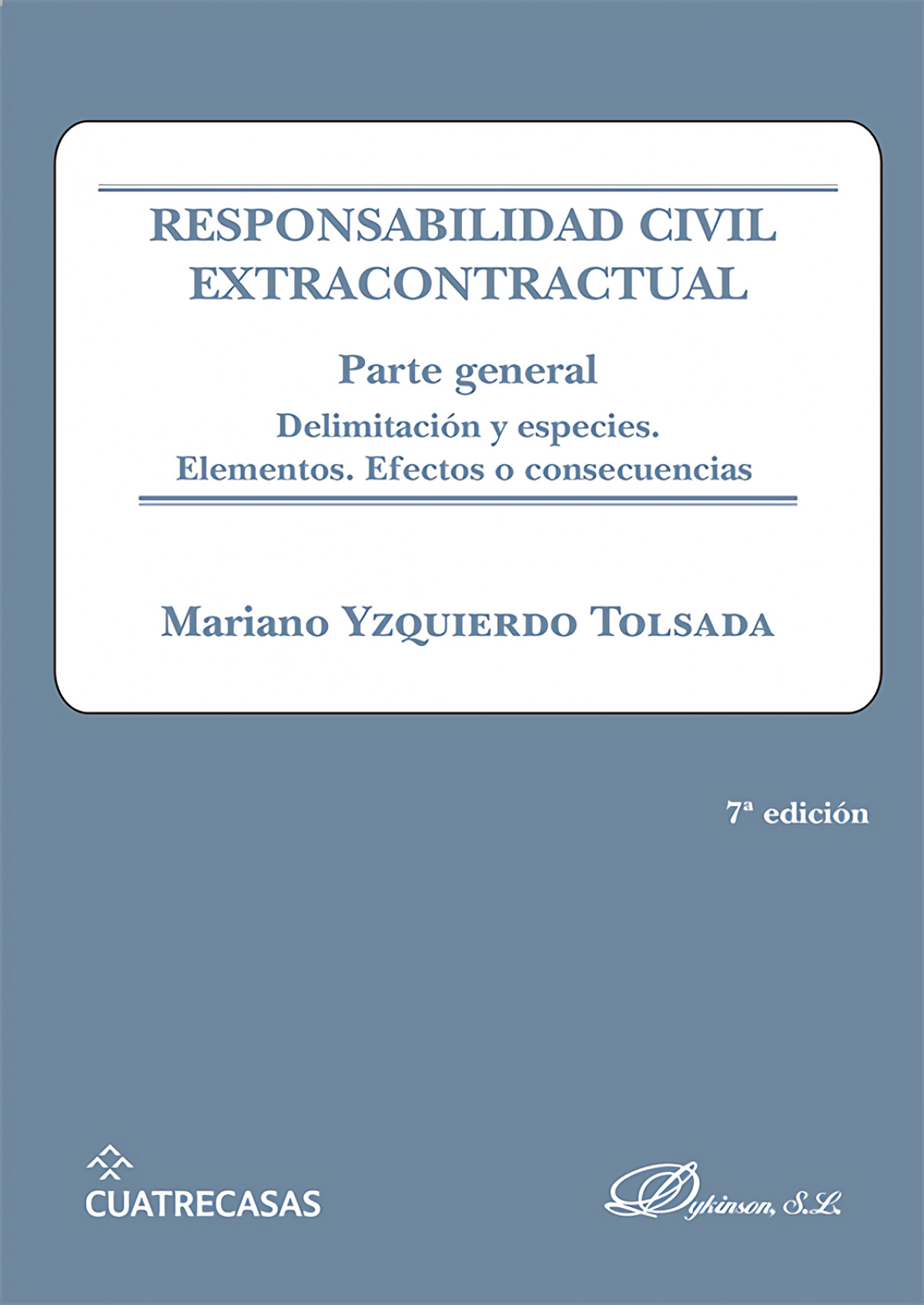 RESPONSABILIDAD CIVIL EXTRACONTRACTUAL

Parte general

Delimitación y especies. Elementos. Efectos o consecuencias

Mariano Yzquierdo Tolsada

7ª edición

CUATRECASAS

Dykinson, S.L.